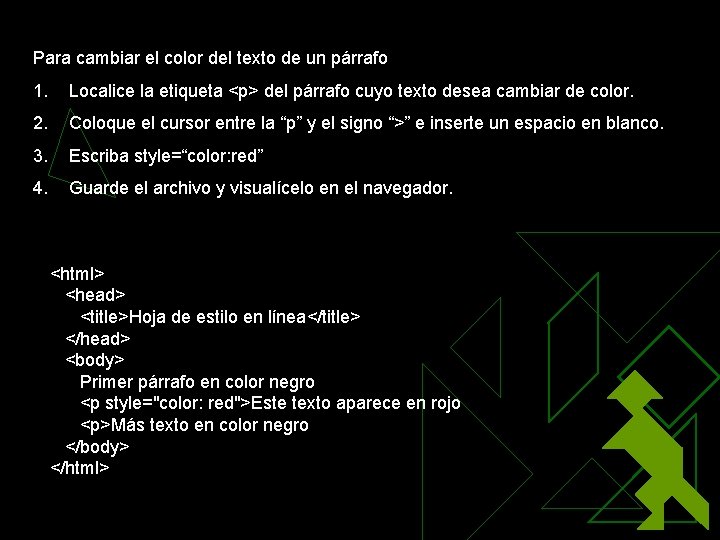 Para cambiar el color del texto de un párrafo

1. Localice la etiqueta <p> del párrafo cuyo texto desea cambiar de color.

2. Coloque el cursor entre la “p” y el signo “>” e inserte un espacio en blanco.

3. Escriba style=“color:red”

4. Guarde el archivo y visualícelo en el navegador.

<html>
<head>
<title>Hoja de estilo en línea</title>
</head>
<body>
Primer párrafo en color negro
<p style="color: red">Este texto aparece en rojo
<p>Más texto en color negro
</body>
</html>